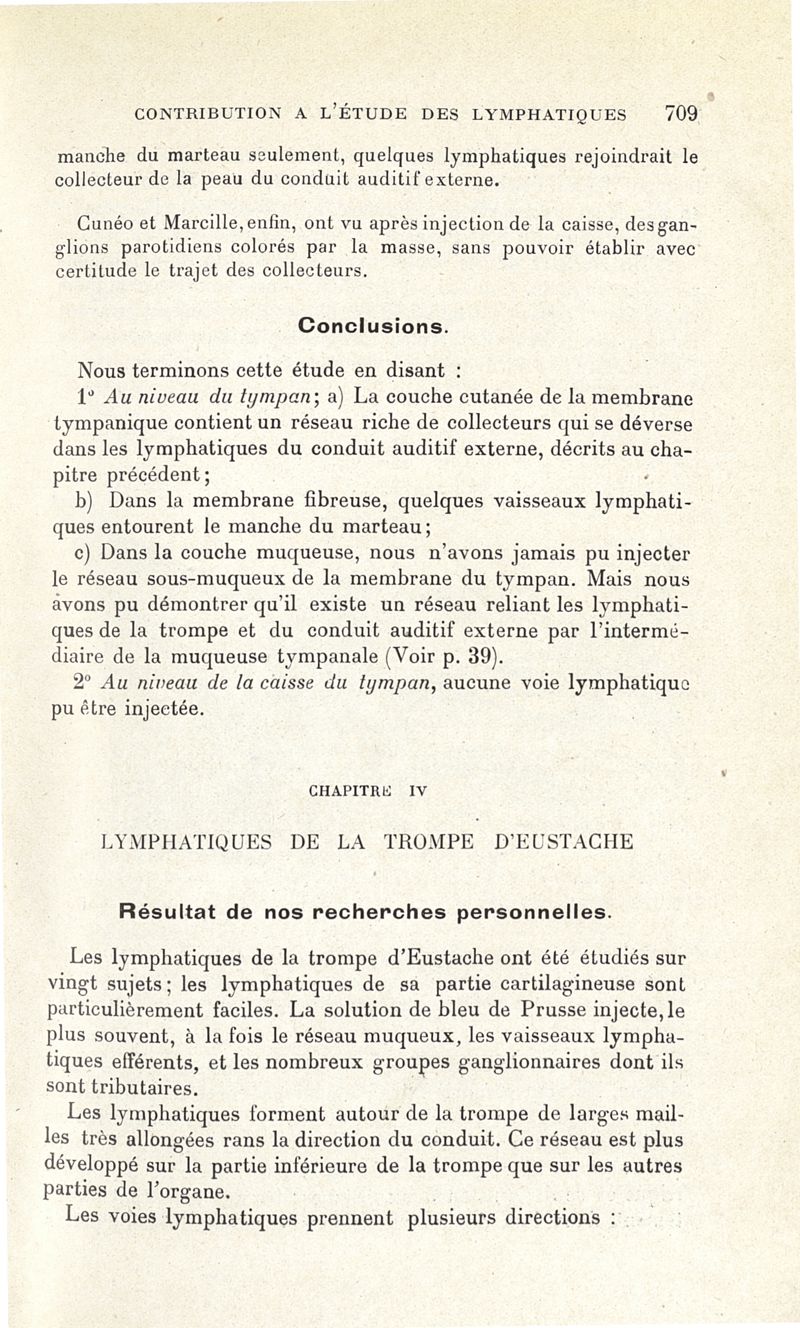 CONTRIBUTION A L'ÉTUDE DES LYMPHATIQUES 709

manche du marteau seulement, quelques lymphatiques rejoindrait le collecteur de la peau du conduit auditif externe.

Cunéo et Marcille, enfin, ont vu après injection de la caisse, des ganglions parotidiens colorés par la masse, sans pouvoir établir avec certitude le trajet des collecteurs.

Conclusions.

Nous terminons cette étude en disant :

1° Au niveau du tympan; a) La couche cutanée de la membrane tympanique contient un réseau riche de collecteurs qui se déverse dans les lymphatiques du conduit auditif externe, décrits au chapitre précédent;

b) Dans la membrane fibreuse, quelques vaisseaux lymphatiques entourent le manche du marteau;

c) Dans la couche muqueuse, nous n'avons jamais pu injecter le réseau sous-muqueux de la membrane du tympan. Mais nous avons pu démontrer qu'il existe un réseau reliant les lymphatiques de la trompe et du conduit auditif externe par l'intermédiaire de la muqueuse tympanale (Voir p. 39).

2° Au niveau de la caisse du tympan, aucune voie lymphatique pu être injectée.

CHAPITRE IV

LYMPHATIQUES DE LA TROMPE D'EUSTACHE

Résultat de nos recherches personnelles.

Les lymphatiques de la trompe d'Eustache ont été étudiés sur vingt sujets; les lymphatiques de sa partie cartilagineuse sont particulièrement faciles. La solution de bleu de Prusse injecte, le plus souvent, à la fois le réseau muqueux, les vaisseaux lymphatiques efférents, et les nombreux groupes ganglionnaires dont ils sont tributaires.

Les lymphatiques forment autour de la trompe de larges mailles très allongées rans la direction du conduit. Ce réseau est plus développé sur la partie inférieure de la trompe que sur les autres parties de l'organe.

Les voies lymphatiques prennent plusieurs directions :